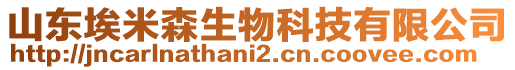 山东埃米森生物科技有限公司
http://jncarlnathani2.cn.coovee.com